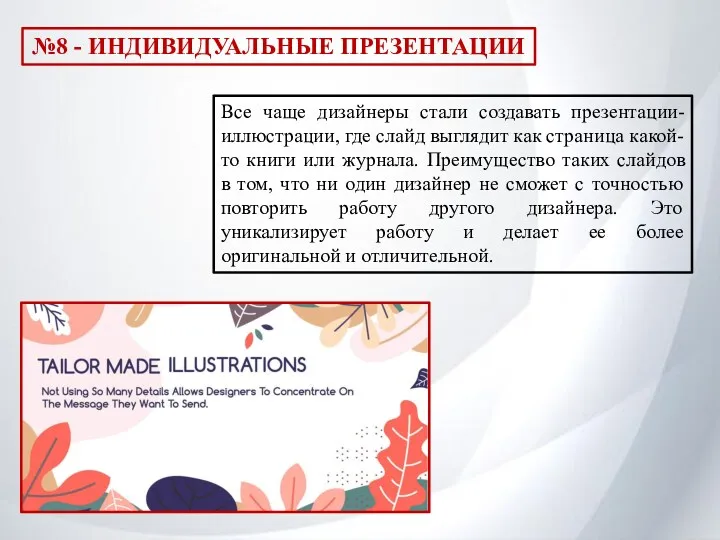 №8 - ИНДИВИДУАЛЬНЫЕ ПРЕЗЕНТАЦИИ

Все чаще дизайнеры стали создавать презентации-иллюстрации, где слайд выглядит как страница какой-то книги или журнала. Преимущество таких слайдов в том, что ни один дизайнер не сможет с точностью повторить работу другого дизайнера. Это уникализирует работу и делает ее более оригинальной и отличительной.

TAILOR MADE ILLUSTRATIONS

Not Using So Many Details Allows Designers To Concentrate On The Message They Want To Send.